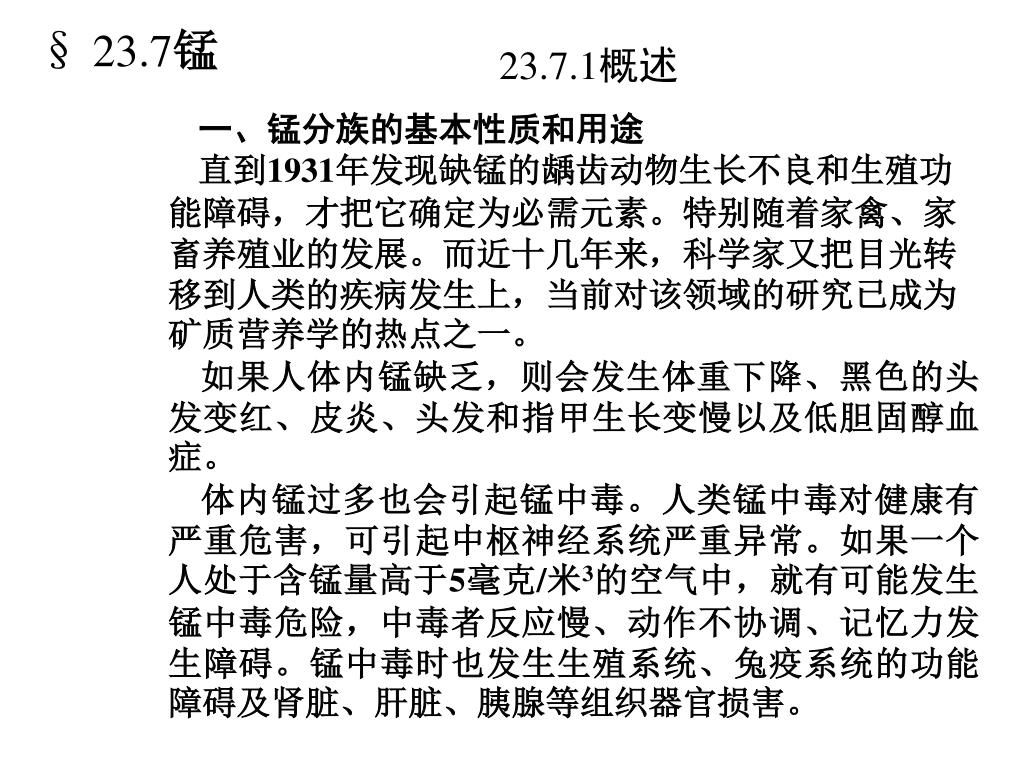 § 23.7锰

23.7.1概述

一、锰分族的基本性质和用途

直到1931年发现缺锰的龋齿动物生长不良和生殖功能障碍，才把它确定为必需元素。特别随着家禽、家畜养殖业的发展。而近十几年来，科学家又把目光转移到人类的疾病发生上，当前对该领域的研究已成为矿质营养学的热点之一。

如果人体内锰缺乏，则会发生体重下降、黑色的头发变红、皮炎、头发和指甲生长变慢以及低胆固醇血症。

体内锰过多也会引起锰中毒。人类锰中毒对健康有严重危害，可引起中枢神经系统严重异常。如果一个人处于含锰量高于5毫克/米$^3$的空气中，就有可能发生锰中毒危险，中毒者反应慢、动作不协调、记忆力发生障碍。锰中毒时也发生生殖系统、兔疫系统的功能障碍及肾脏、肝脏、胰腺等组织器官损害。